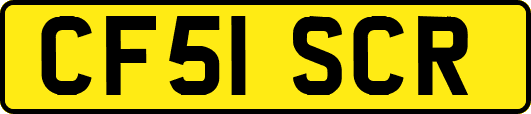 CF51 SCR